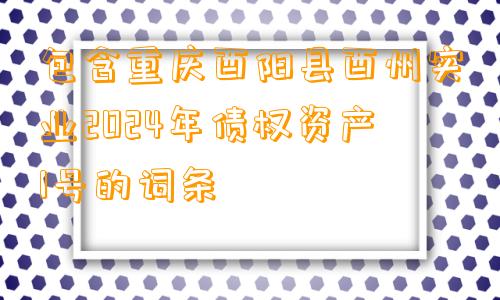 包含重庆酉阳县酉州实业2024年债权资产1号的词条